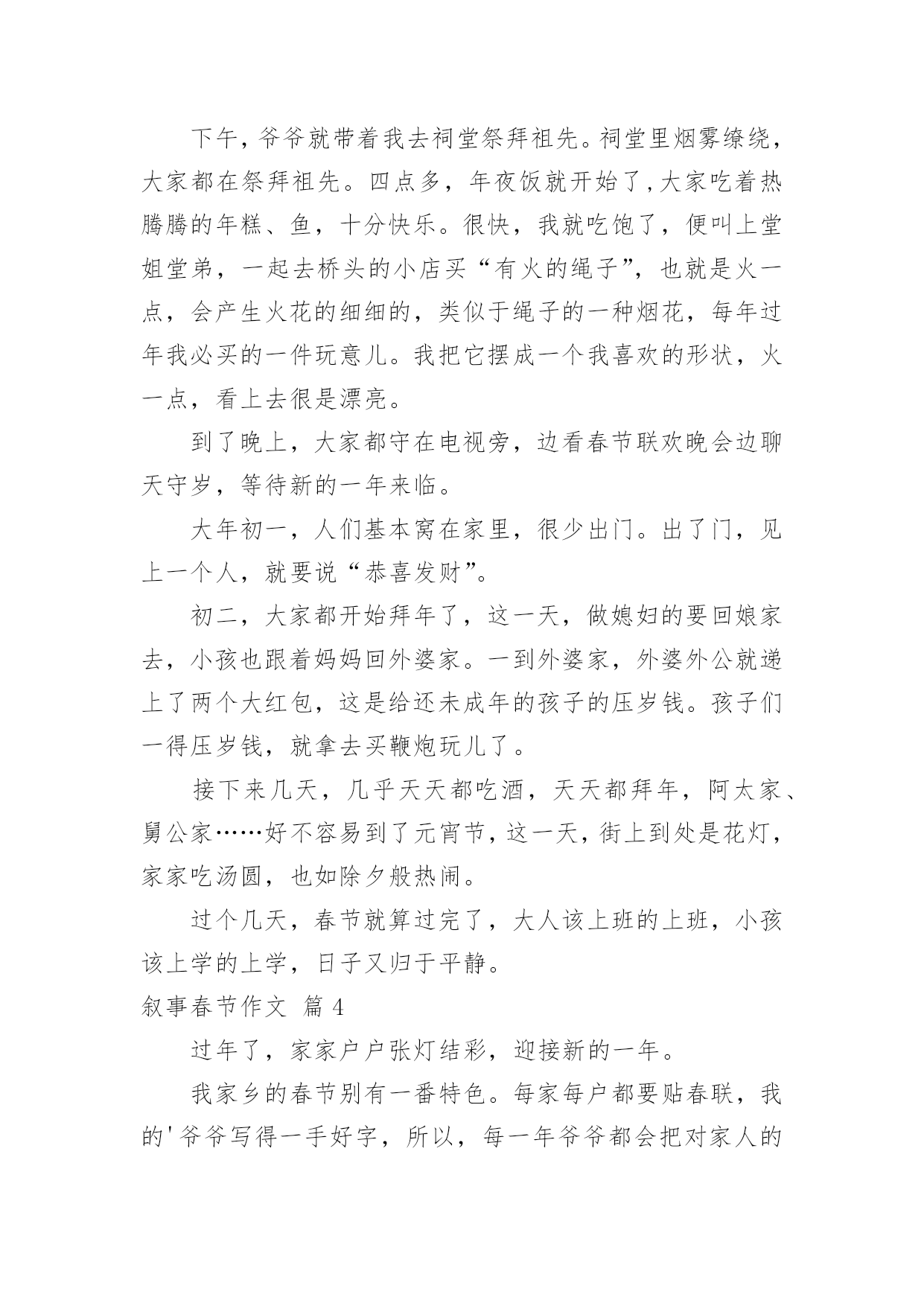 下午，爷爷就带着我去祠堂祭拜祖先。祠堂里烟雾缭绕，大家都在祭拜祖先。四点多，年夜饭就开始了，大家吃着热腾腾的年糕、鱼，十分快乐。很快，我就吃饱了，便叫上堂姐堂弟，一起去桥头的小店买“有火的绳子”，也就是火一点，会产生火花的细细的，类似于绳子的一种烟花，每年过年我必买的一件玩意儿。我把它摆成一个我喜欢的形状，火一点，看上去很是漂亮。

到了晚上，大家都守在电视旁，边看春节联欢晚会边聊天守岁，等待新的一年来临。

大年初一，人们基本窝在家里，很少出门。出了门，见上一个人，就要说“恭喜发财”。

初二，大家都开始拜年了，这一天，做媳妇的要回娘家去，小孩也跟着妈妈回外婆家。一到外婆家，外婆外公就递上了两个大红包，这是给还未成年的孩子的压岁钱。孩子们一得压岁钱，就拿去买鞭炮玩儿了。

接下来几天，几乎天天都吃酒，天天都拜年，阿太家、舅公家……好不容易到了元宵节，这一天，街上到处是花灯，家家吃汤圆，也如除夕般热闹。

过个几天，春节就算过完了，大人该上班的上班，小孩该上学的上学，日子又归于平静。

叙事春节作文 篇 4

过年了，家家户户张灯结彩，迎接新的一年。

我家乡的春节别有一番特色。每家每户都要贴春联，我的'爷爷写得一手好字，所以，每一年爷爷都会把对家人的